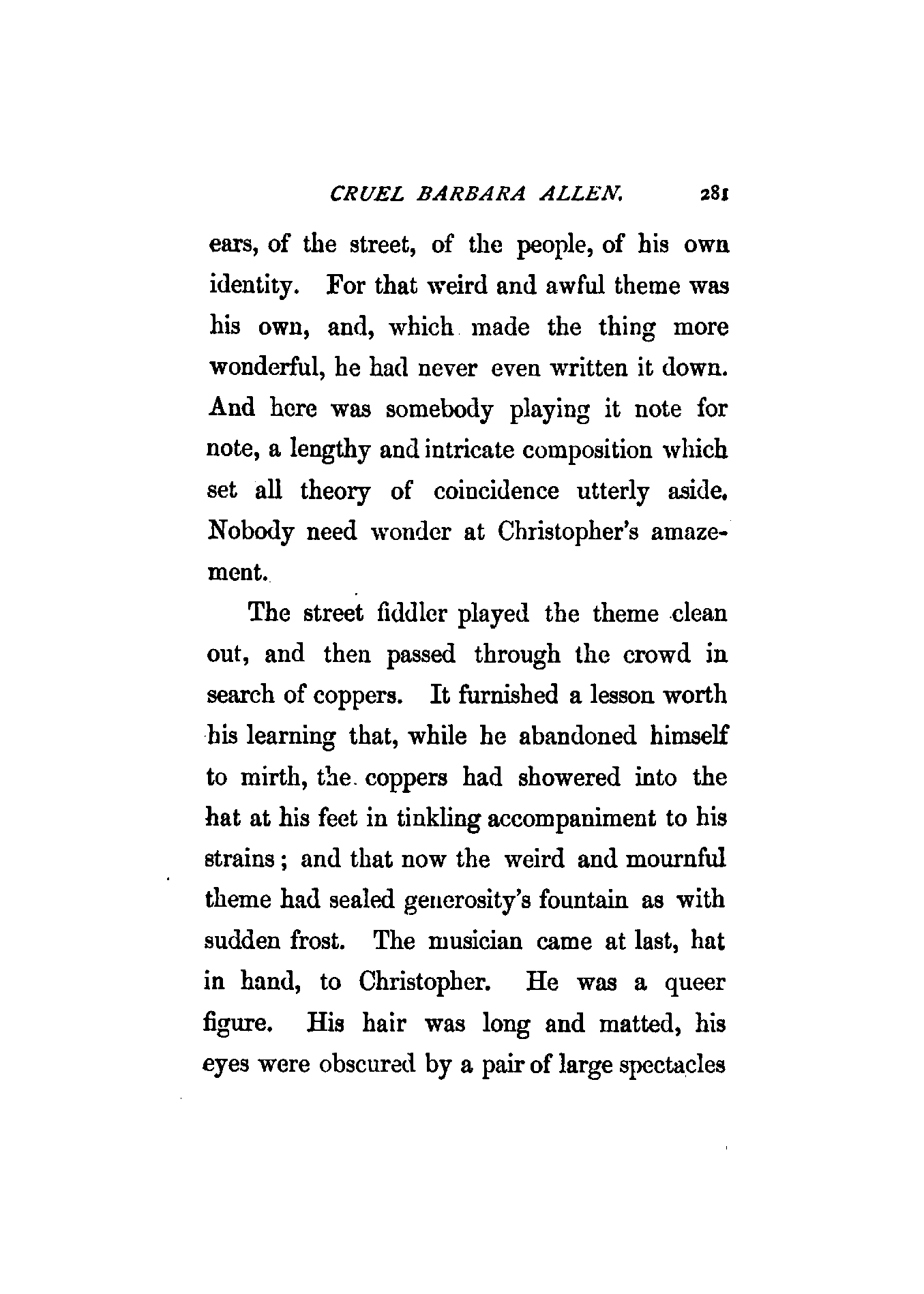 CRUEL BARBARA ALLEN. 281

ears, of the street, of the people, of his own identity. For that weird and awful theme was his own, and, which made the thing more wonderful, he had never even written it down. And here was somebody playing it note for note, a lengthy and intricate composition which set all theory of coincidence utterly aside. Nobody need wonder at Christopher's amazement.

The street fiddler played the theme clean out, and then passed through the crowd in search of coppers. It furnished a lesson worth his learning that, while he abandoned himself to mirth, the coppers had showered into the hat at his feet in tinkling accompaniment to his strains; and that now the weird and mournful theme had sealed generosity's fountain as with sudden frost. The musician came at last, hat in hand, to Christopher. He was a queer figure. His hair was long and matted, his eyes were obscured by a pair of large spectacles